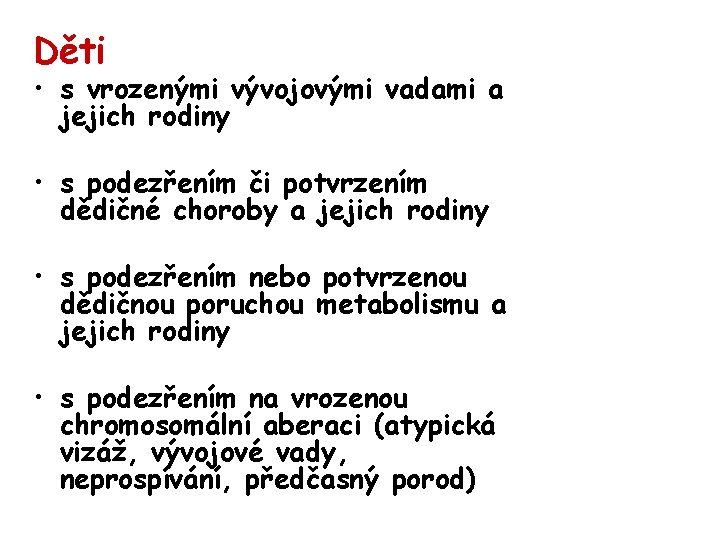 Děti

• s vrozenými vývojovými vadami a jejich rodiny

• s podezřením či potvrzením dědičné choroby a jejich rodiny

• s podezřením nebo potvrzenou dědičnou poruchou metabolismu a jejich rodiny

• s podezřením na vrozenou chromosomální aberaci (atypická vizáž, vývojové vady, neprospívání, předčasný porod)